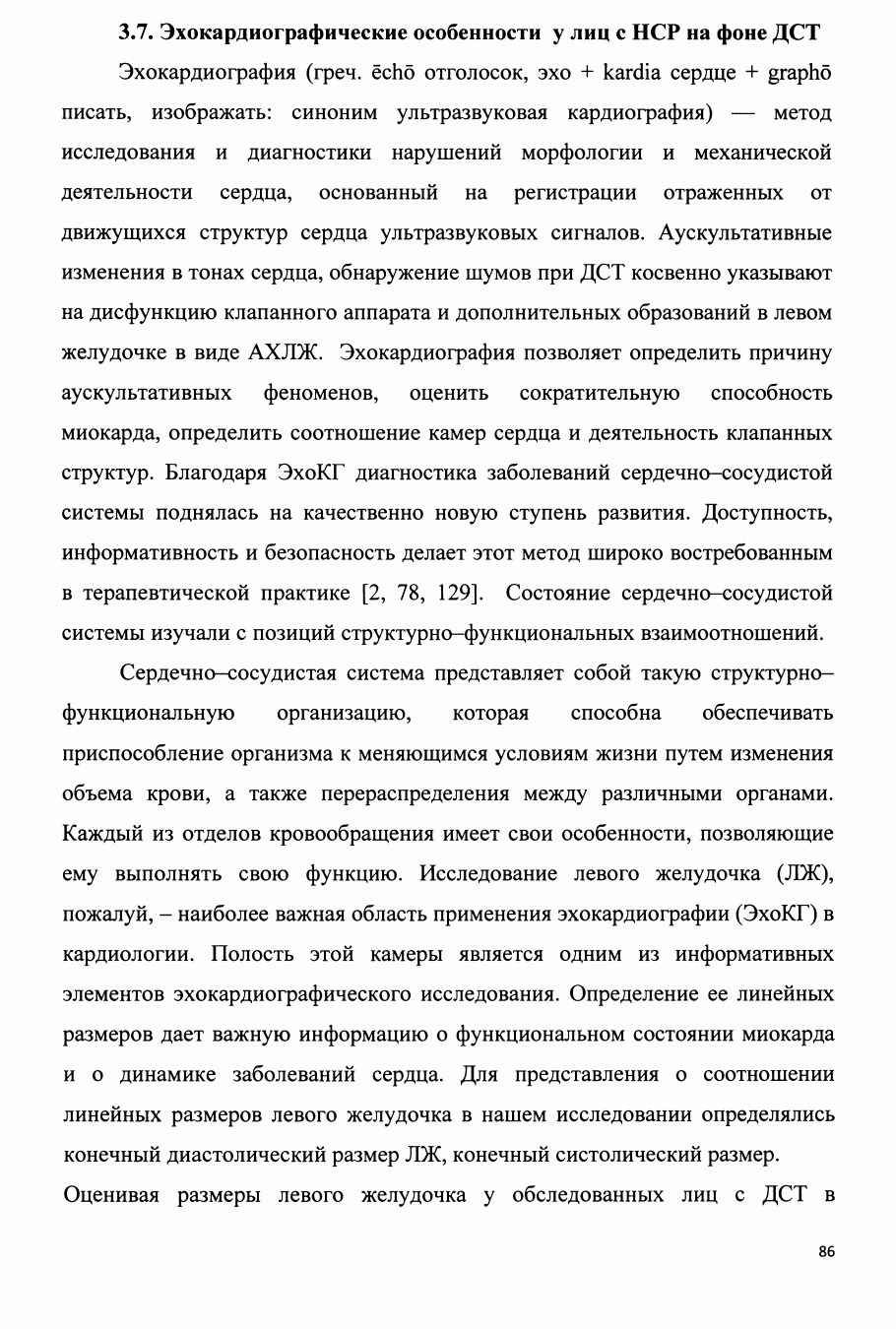 3.7. Эхокардиографические особенности у лиц с НСР на фоне ДСТ

Эхокардиография (греч. ēchō отголосок, эхо + kardia сердце + graphō писать, изображать: синоним ультразвуковая кардиография) — метод исследования и диагностики нарушений морфологии и механической деятельности сердца, основанный на регистрации отраженных от движущихся структур сердца ультразвуковых сигналов. Аускультативные изменения в тонах сердца, обнаружение шумов при ДСТ косвенно указывают на дисфункцию клапанного аппарата и дополнительных образований в левом желудочке в виде АХЛЖ. Эхокардиография позволяет определить причину аускультативных феноменов, оценить сократительную способность миокарда, определить соотношение камер сердца и деятельность клапанных структур. Благодаря ЭхоКГ диагностика заболеваний сердечно–сосудистой системы поднялась на качественно новую ступень развития. Доступность, информативность и безопасность делает этот метод широко востребованным в терапевтической практике [2, 78, 129]. Состояние сердечно–сосудистой системы изучали с позиций структурно–функциональных взаимоотношений.

Сердечно–сосудистая система представляет собой такую структурно–функциональную организацию, которая способна обеспечивать приспособление организма к меняющимся условиям жизни путем изменения объема крови, а также перераспределения между различными органами. Каждый из отделов кровообращения имеет свои особенности, позволяющие ему выполнять свою функцию. Исследование левого желудочка (ЛЖ), пожалуй, – наиболее важная область применения эхокардиографии (ЭхоКГ) в кардиологии. Полость этой камеры является одним из информативных элементов эхокардиографического исследования. Определение ее линейных размеров дает важную информацию о функциональном состоянии миокарда и о динамике заболеваний сердца. Для представления о соотношении линейных размеров левого желудочка в нашем исследовании определялись конечный диастолический размер ЛЖ, конечный систолический размер.

Оценивая размеры левого желудочка у обследованных лиц с ДСТ в

86